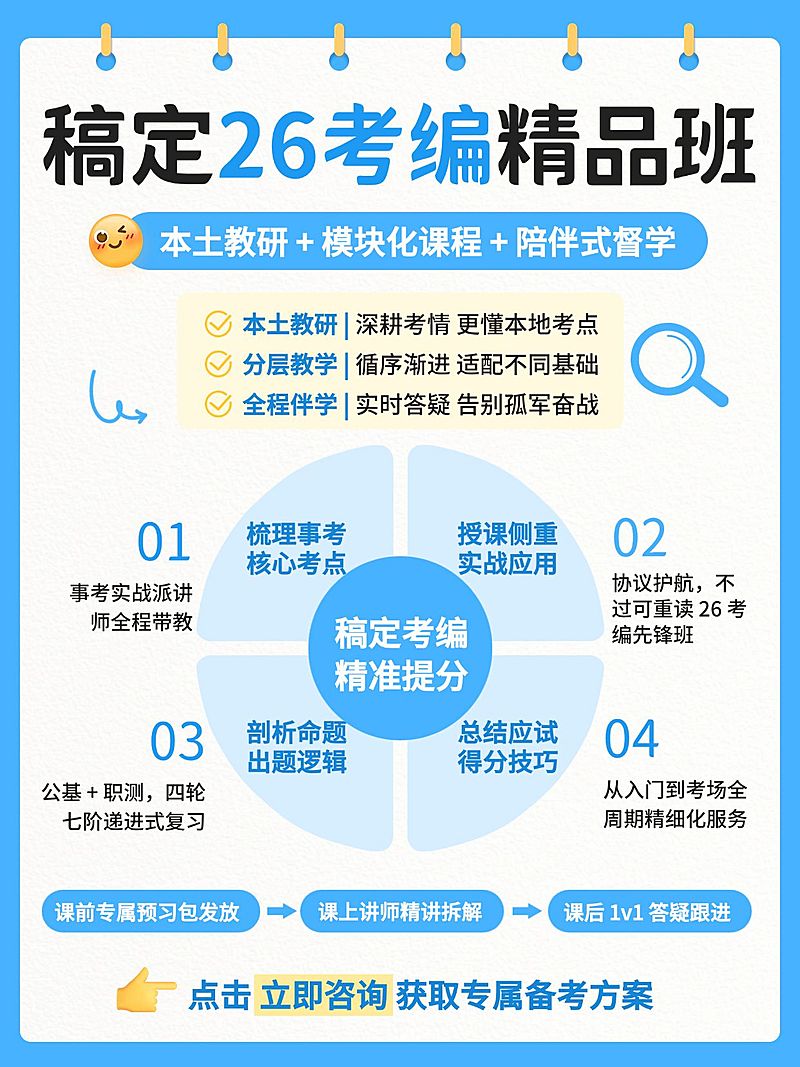 稿定26考编精品班

本土教研 + 模块化课程 + 陪伴式督学

本土教研 | 深耕考情 更懂本地考点
分层教学 | 循序渐进 适配不同基础
全程伴学 | 实时答疑 告别孤军奋战

01
事考实战派讲师全程带教

梳理事考核心考点

授课侧重实战应用

02
协议护航，不过可重读 26 考编先锋班

稿定考编精准提分

03
公基 + 职测，四轮七阶递进式复习

剖析命题出题逻辑

总结应试得分技巧

04
从入门到考场全周期精细化服务

课前专属预习包发放
课上讲师精讲拆解
课后 1v1 答疑跟进

点击 立即咨询 获取专属备考方案